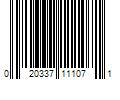 0 20337 11107 1